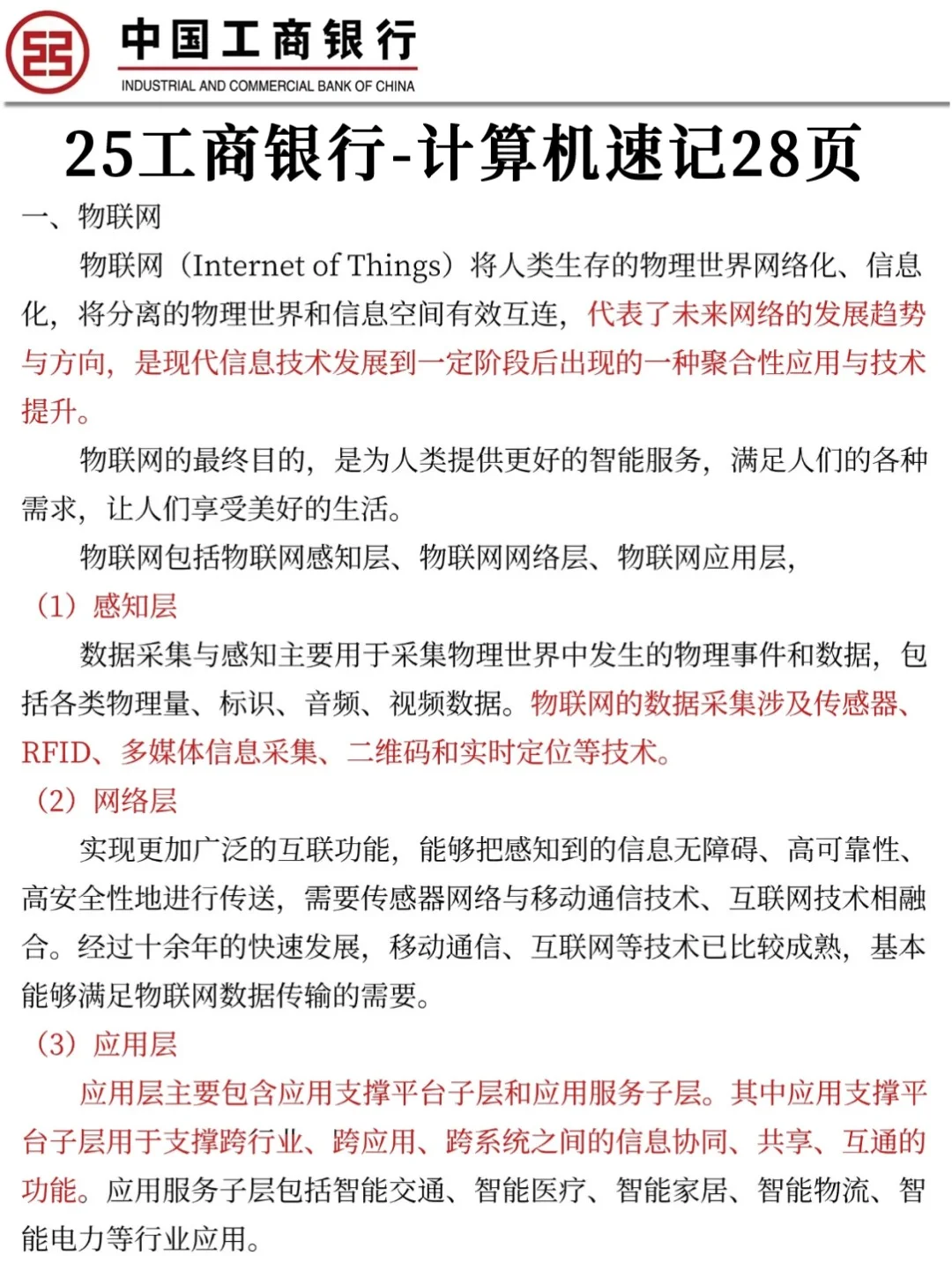 中国工商银行
INDUSTRIAL AND COMMERCIAL BANK OF CHINA

25工商银行-计算机速记28页

一、物联网

物联网（Internet of Things）将人类生存的物理世界网络化、信息化，将分离的物理世界和信息空间有效互连，代表了未来网络的发展趋势与方向，是现代信息技术发展到一定阶段后出现的一种聚合性应用与技术提升。

物联网的最终目的，是为人类提供更好的智能服务，满足人们的各种需求，让人们享受美好的生活。

物联网包括物联网感知层、物联网网络层、物联网应用层，

（1）感知层

数据采集与感知主要用于采集物理世界中发生的物理事件和数据，包括各类物理量、标识、音频、视频数据。物联网的数据采集涉及传感器、RFID、多媒体信息采集、二维码和实时定位等技术。

（2）网络层

实现更加广泛的互联功能，能够把感知到的信息无障碍、高可靠性、高安全性地进行传送，需要传感器网络与移动通信技术、互联网技术相融合。经过十余年的快速发展，移动通信、互联网等技术已比较成熟，基本能够满足物联网数据传输的需要。

（3）应用层

应用层主要包含应用支撑平台子层和应用服务子层。其中应用支撑平台子层用于支撑跨行业、跨应用、跨系统之间的信息协同、共享、互通的功能。应用服务子层包括智能交通、智能医疗、智能家居、智能物流、智能电力等行业应用。